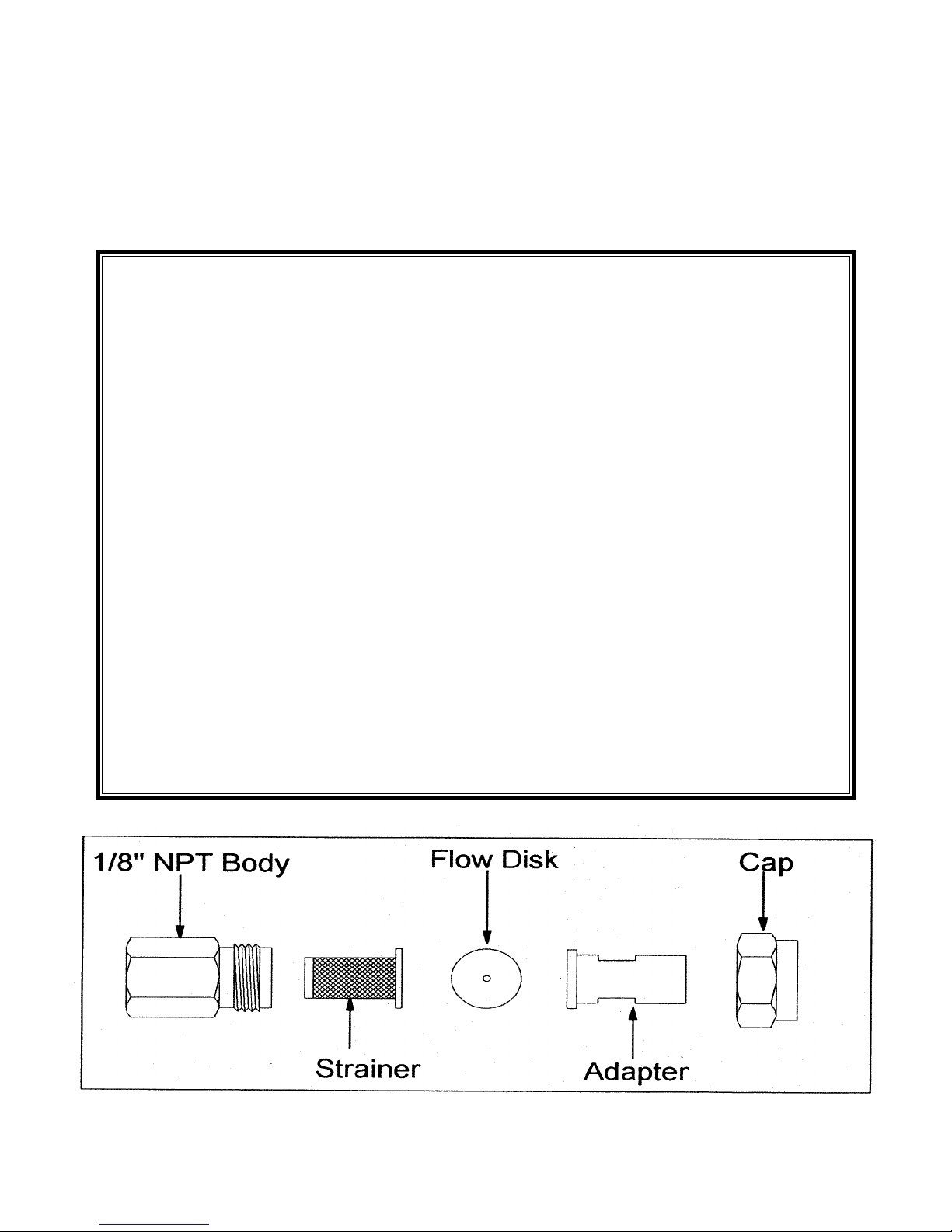 1/8" NPT Body

Flow Disk

Cap

Strainer

Adapter